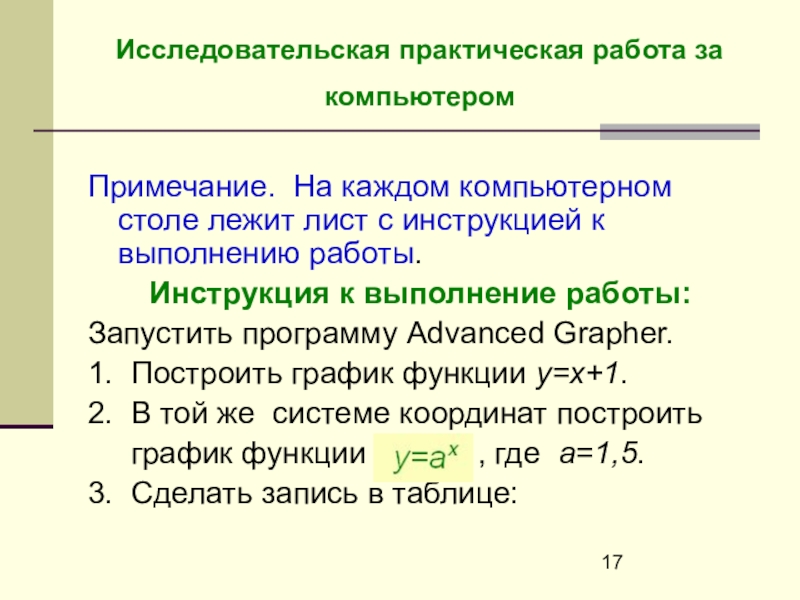 Исследовательская практическая работа за компьютером

Примечание. На каждом компьютерном столе лежит лист с инструкцией к выполнению работы.

Инструкция к выполнение работы:

Запустить программу Advanced Grapher.

1. Построить график функции $y=x+1$.

2. В той же системе координат построить график функции $y=a^x$ , где $a=1,5$.

3. Сделать запись в таблице:

17